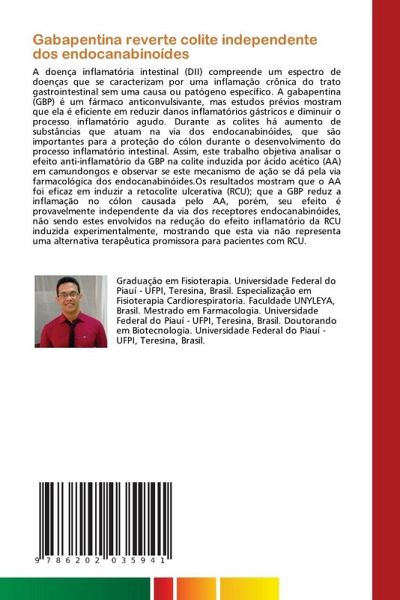 Gabapentina reverte colite independente dos endocanabinoídes

A doença inflamatória intestinal (DII) compreende um espectro de doenças que se caracterizam por uma inflamação crônica do trato gastrointestinal sem uma causa ou patógeno específico. A gabapentina (GBP) é um fármaco anticonvulsivante, mas estudos prévios mostram que ela é eficiente em reduzir danos inflamatórios gástricos e diminuir o processo inflamatório agudo. Durante as colites há aumento de substâncias que atuam na via dos endocanabinóides, que são importantes para a proteção do cólon durante o desenvolvimento do processo inflamatório intestinal. Assim, este trabalho objetiva analisar o efeito anti-inflamatório da GBP na colite induzida por ácido acético (AA) em camundongos e observar se este mecanismo de ação se dá pela via farmacológica dos endocanabinóides.Os resultados mostram que o AA foi eficaz em induzir a retocolite ulcerativa (RCU); que a GBP reduz a inflamação no cólon causada pelo AA, porém, seu efeito é provavelmente independente da via dos receptores endocanabinóides, não sendo estes envolvidos na redução do efeito inflamatório da RCU induzida experimentalmente, mostrando que esta via não representa uma alternativa terapêutica promissora para pacientes com RCU.

Graduação em Fisioterapia. Universidade Federal do Piauí - UFPI, Teresina, Brasil. Especialização em Fisioterapia Cardiorespiratoria. Faculdade UNYLEYA, Brasil. Mestrado em Farmacologia. Universidade Federal do Piauí - UFPI, Teresina, Brasil. Doutorando em Biotecnologia. Universidade Federal do Piauí - UFPI, Teresina, Brasil.

9 786202 035941